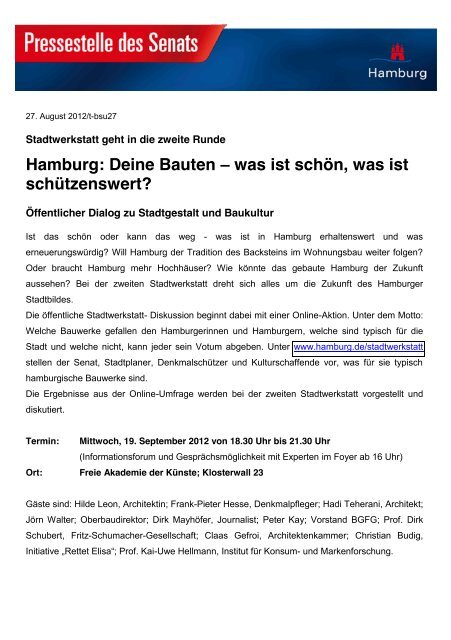 Pressestelle des Senats

Hamburg

27. August 2012/t-bsu27

Stadtwerkstatt geht in die zweite Runde

Hamburg: Deine Bauten – was ist schön, was ist schützenswert?

Öffentlicher Dialog zu Stadtgestalt und Baukultur

Ist das schön oder kann das weg - was ist in Hamburg erhaltenswert und was erneuerungswürdig? Will Hamburg der Tradition des Backsteins im Wohnungsbau weiter folgen? Oder braucht Hamburg mehr Hochhäuser? Wie könnte das gebaute Hamburg der Zukunft aussehen? Bei der zweiten Stadtwerkstatt dreht sich alles um die Zukunft des Hamburger Stadtbildes.

Die öffentliche Stadtwerkstatt- Diskussion beginnt dabei mit einer Online-Aktion. Unter dem Motto: Welche Bauwerke gefallen den Hamburgerinnen und Hamburgern, welche sind typisch für die Stadt und welche nicht, kann jeder sein Votum abgeben. Unter www.hamburg.de/stadtwerkstatt stellen der Senat, Stadtplaner, Denkmalschützer und Kulturschaffende vor, was für sie typisch hamburgische Bauwerke sind.

Die Ergebnisse aus der Online-Umfrage werden bei der zweiten Stadtwerkstatt vorgestellt und diskutiert.

Termin: Mittwoch, 19. September 2012 von 18.30 Uhr bis 21.30 Uhr
(Informationsforum und Gesprächsmöglichkeit mit Experten im Foyer ab 16 Uhr)
Ort: Freie Akademie der Künste; Klosterwall 23

Gäste sind: Hilde Leon, Architektin; Frank-Pieter Hesse, Denkmalpfleger; Hadi Teherani, Architekt; Jörn Walter; Oberbaudirektor; Dirk Mayhöfer, Journalist; Peter Kay; Vorstand BGFG; Prof. Dirk Schubert, Fritz-Schumacher-Gesellschaft; Claas Gefroi, Architektenkammer; Christian Budig, Initiative „Rettet Elisa“; Prof. Kai-Uwe Hellmann, Institut für Konsum- und Markenforschung.